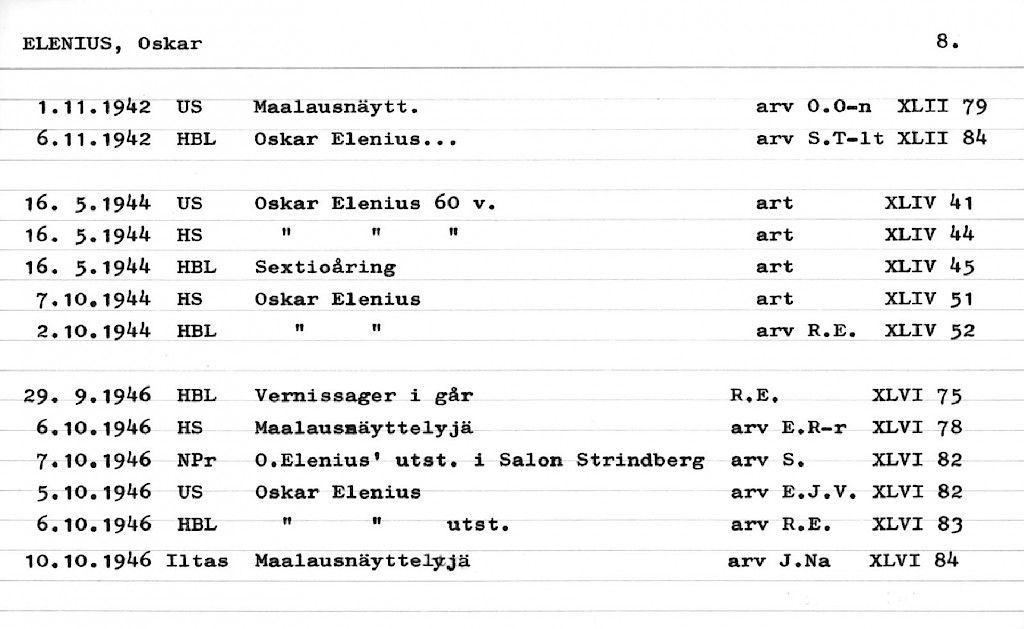 ELENIUS, Oskar 8.

1.11.1942 US Maalausnäytt. arv O.O-n XLII 79
6.11.1942 HBL Oskar Elenius... arv S.T-lt XLII 84

16. 5.1944 US Oskar Elenius 60 v. art XLIV 41
16. 5.1944 HS " " " art XLIV 44
16. 5.1944 HBL Sextioåring art XLIV 45
7.10.1944 HS Oskar Elenius art XLIV 51
2.10.1944 HBL " " arv R.E. XLIV 52

29. 9.1946 HBL Vernissager i går R.E. XLVI 75
6.10.1946 HS Maalausnäyttelyjä arv E.R-r XLVI 78
7.10.1946 NPr O.Elenius' utst. i Salon Strindberg arv S. XLVI 82
5.10.1946 US Oskar Elenius arv E.J.V. XLVI 82
6.10.1946 HBL " " utst. arv R.E. XLVI 83
10.10.1946 Iltas Maalausnäyttelyjä arv J.Na XLVI 84